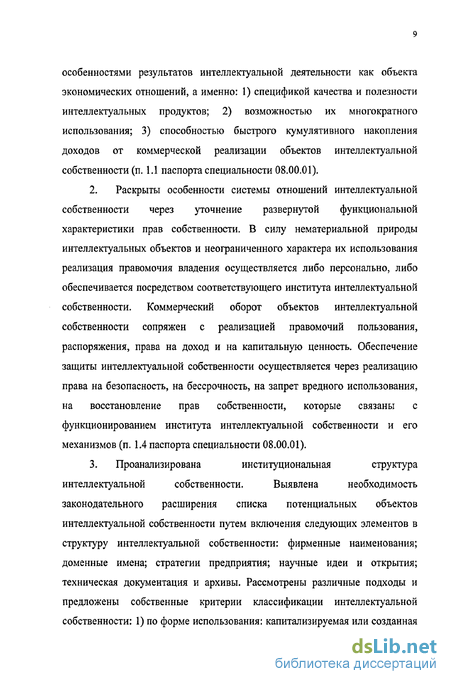 9

особенностями результатов интеллектуальной деятельности как объекта экономических отношений, а именно: 1) спецификой качества и полезности интеллектуальных продуктов; 2) возможностью их многократного использования; 3) способностью быстрого кумулятивного накопления доходов от коммерческой реализации объектов интеллектуальной собственности (п. 1.1 паспорта специальности 08.00.01).

2. Раскрыты особенности системы отношений интеллектуальной собственности через уточнение развернутой функциональной характеристики прав собственности. В силу нематериальной природы интеллектуальных объектов и неограниченного характера их использования реализация правомочия владения осуществляется либо персонально, либо обеспечивается посредством соответствующего института интеллектуальной собственности. Коммерческий оборот объектов интеллектуальной собственности сопряжен с реализацией правомочий пользования, распоряжения, права на доход и на капитальную ценность. Обеспечение защиты интеллектуальной собственности осуществляется через реализацию права на безопасность, на бессрочность, на запрет вредного использования, на восстановление прав собственности, которые связаны с функционированием института интеллектуальной собственности и его механизмов (п. 1.4 паспорта специальности 08.00.01).

3. Проанализирована институциональная структура интеллектуальной собственности. Выявлена необходимость законодательного расширения списка потенциальных объектов интеллектуальной собственности путем включения следующих элементов в структуру интеллектуальной собственности: фирменные наименования; доменные имена; стратегии предприятия; научные идеи и открытия; техническая документация и архивы. Рассмотрены различные подходы и предложены собственные критерии классификации интеллектуальной собственности: 1) по форме использования: капитализируемая или созданная

dsLib.net
библиотека диссертаций